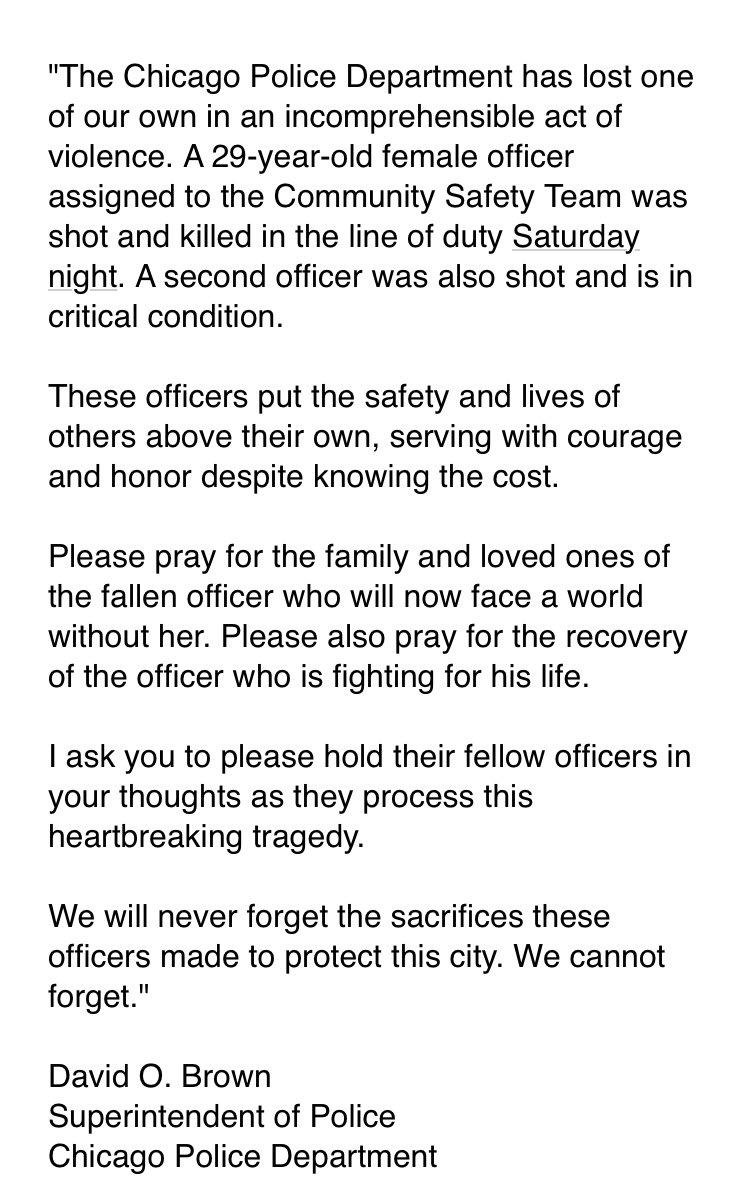 "The Chicago Police Department has lost one of our own in an incomprehensible act of violence. A 29-year-old female officer assigned to the Community Safety Team was shot and killed in the line of duty Saturday night. A second officer was also shot and is in critical condition.

These officers put the safety and lives of others above their own, serving with courage and honor despite knowing the cost.

Please pray for the family and loved ones of the fallen officer who will now face a world without her. Please also pray for the recovery of the officer who is fighting for his life.

I ask you to please hold their fellow officers in your thoughts as they process this heartbreaking tragedy.

We will never forget the sacrifices these officers made to protect this city. We cannot forget."

David O. Brown
Superintendent of Police
Chicago Police Department